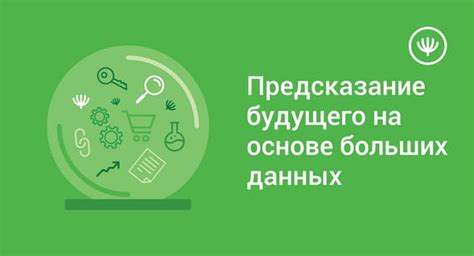 Предсказание будущего на основе больших данных